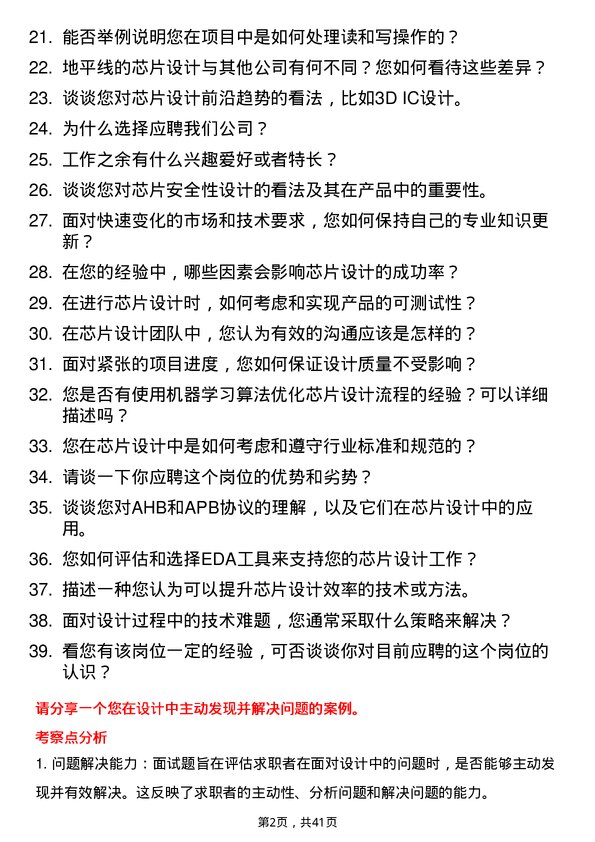 21. 能否举例说明您在项目中是如何处理读和写操作的？

22. 地平线的芯片设计与其他公司有何不同？您如何看待这些差异？

23. 谈谈您对芯片设计前沿趋势的看法，比如3D IC设计。

24. 为什么选择应聘我们公司？

25. 工作之余有什么兴趣爱好或者特长？

26. 谈谈您对芯片安全性设计的看法及其在产品中的重要性。

27. 面对快速变化的市场和技术要求，您如何保持自己的专业知识更新？

28. 在您的经验中，哪些因素会影响芯片设计的成功率？

29. 在进行芯片设计时，如何考虑和实现产品的可测试性？

30. 在芯片设计团队中，您认为有效的沟通应该是怎样的？

31. 面对紧张的项目进度，您如何保证设计质量不受影响？

32. 您是否有使用机器学习算法优化芯片设计流程的经验？可以详细描述吗？

33. 您在芯片设计中是如何考虑和遵守行业标准和规范的？

34. 请谈一下你应聘这个岗位的优势和劣势？

35. 谈谈您对AHB和APB协议的理解，以及它们在芯片设计中的应用。

36. 您如何评估和选择EDA工具来支持您的芯片设计工作？

37. 描述一种您认为可以提升芯片设计效率的技术或方法。

38. 面对设计过程中的技术难题，您通常采取什么策略来解决？

39. 看您有该岗位一定的经验，可否谈谈你对目前应聘的这个岗位的认识？

请分享一个您在设计中主动发现并解决问题的案例。

考察点分析

1. 问题解决能力：面试题旨在评估求职者在面对设计中的问题时，是否能够主动发现并有效解决。这反映了求职者的主动性、分析问题和解决问题的能力。

第2页，共41页